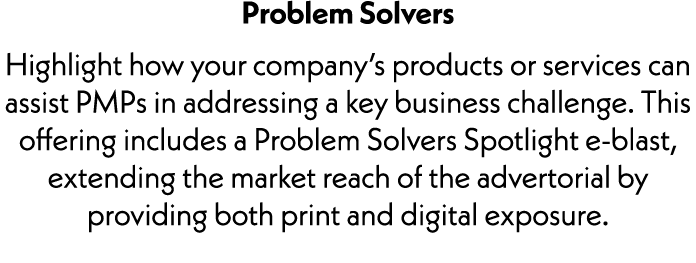 Problem Solvers

Highlight how your company's products or services can assist PMPs in addressing a key business challenge. This offering includes a Problem Solvers Spotlight e-blast, extending the market reach of the advertorial by providing both print and digital exposure.